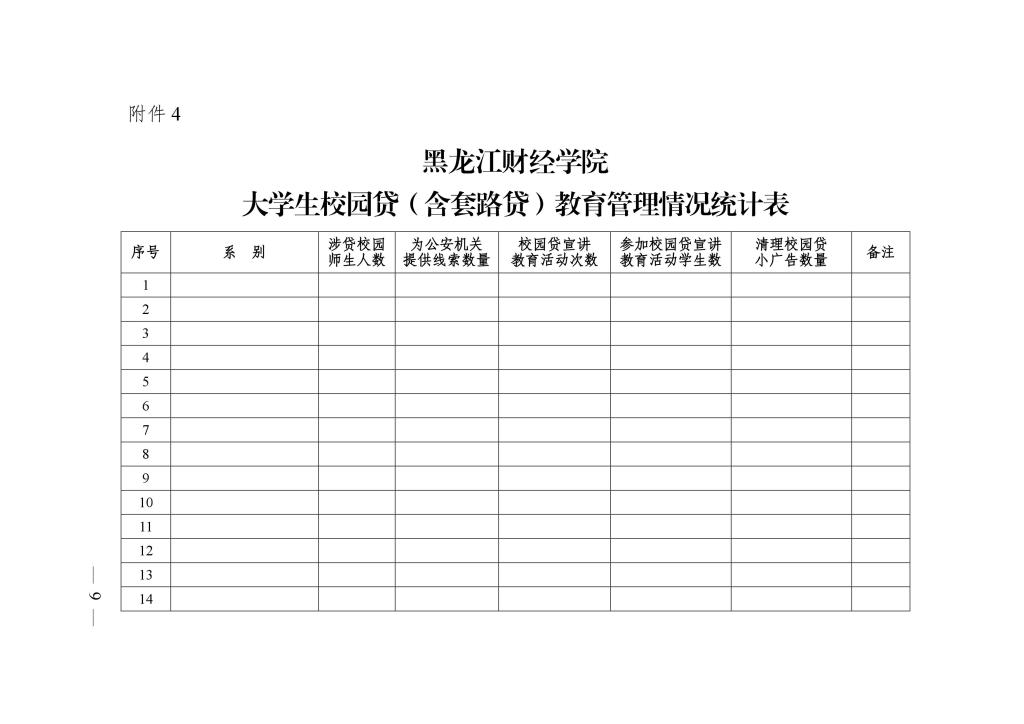 附件 4

黑龙江财经学院
大学生校园贷（含套路贷）教育管理情况统计表

| 序号 | 系　别 | 涉贷校园师生人数 | 为公安机关提供线索数量 | 校园贷宣讲教育活动次数 | 参加校园贷宣讲教育活动学生数 | 清理校园贷小广告数量 | 备注 |
|---|---|---|---|---|---|---|---|
| 1 | | | | | | | |
| 2 | | | | | | | |
| 3 | | | | | | | |
| 4 | | | | | | | |
| 5 | | | | | | | |
| 6 | | | | | | | |
| 7 | | | | | | | |
| 8 | | | | | | | |
| 9 | | | | | | | |
| 10 | | | | | | | |
| 11 | | | | | | | |
| 12 | | | | | | | |
| 13 | | | | | | | |
| 14 | | | | | | | |

— 9 —